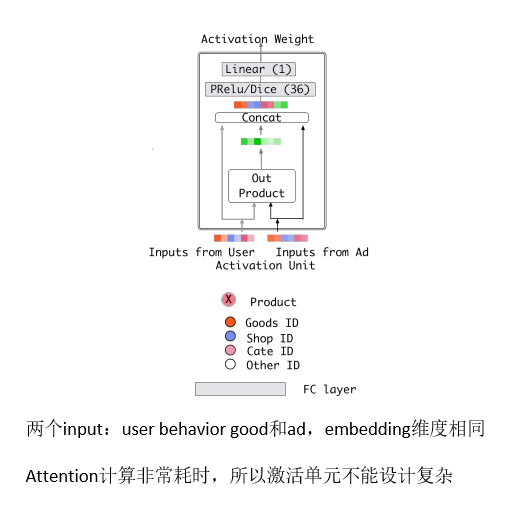 Activation Weight

Linear (1)

PRelu/Dice (36)

Concat

Out Product

Inputs from User

Inputs from Ad

Activation Unit

X Product

Goods ID

Shop ID

Cate ID

Other ID

FC layer

两个input：user behavior good和ad，embedding维度相同

Attention计算非常耗时，所以激活单元不能设计复杂